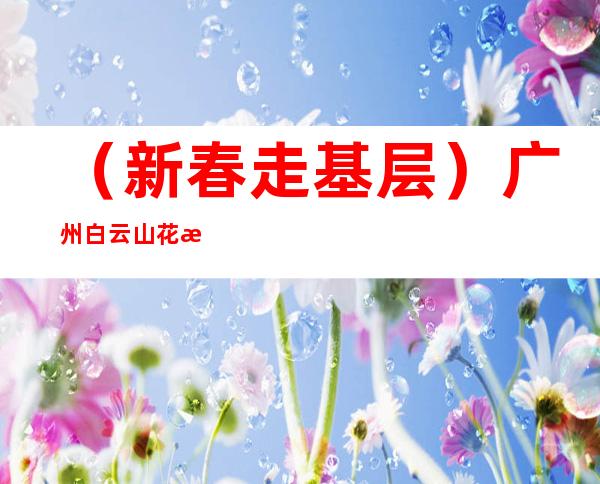 （新春走基层）广州白云山花æ